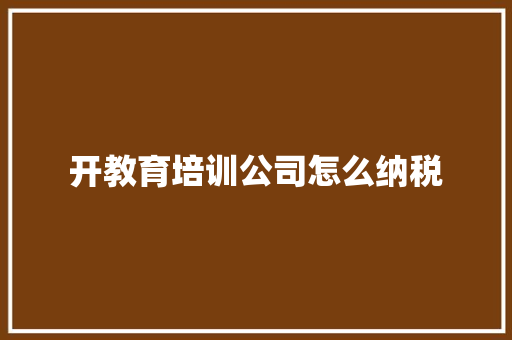 开教育培训公司怎么纳税